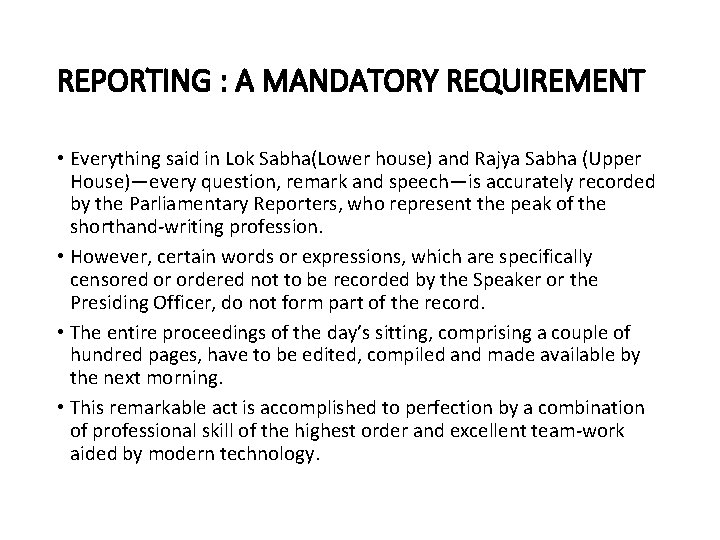 REPORTING : A MANDATORY REQUIREMENT

• Everything said in Lok Sabha(Lower house) and Rajya Sabha (Upper House)—every question, remark and speech—is accurately recorded by the Parliamentary Reporters, who represent the peak of the shorthand-writing profession.

• However, certain words or expressions, which are specifically censored or ordered not to be recorded by the Speaker or the Presiding Officer, do not form part of the record.

• The entire proceedings of the day's sitting, comprising a couple of hundred pages, have to be edited, compiled and made available by the next morning.

• This remarkable act is accomplished to perfection by a combination of professional skill of the highest order and excellent team-work aided by modern technology.